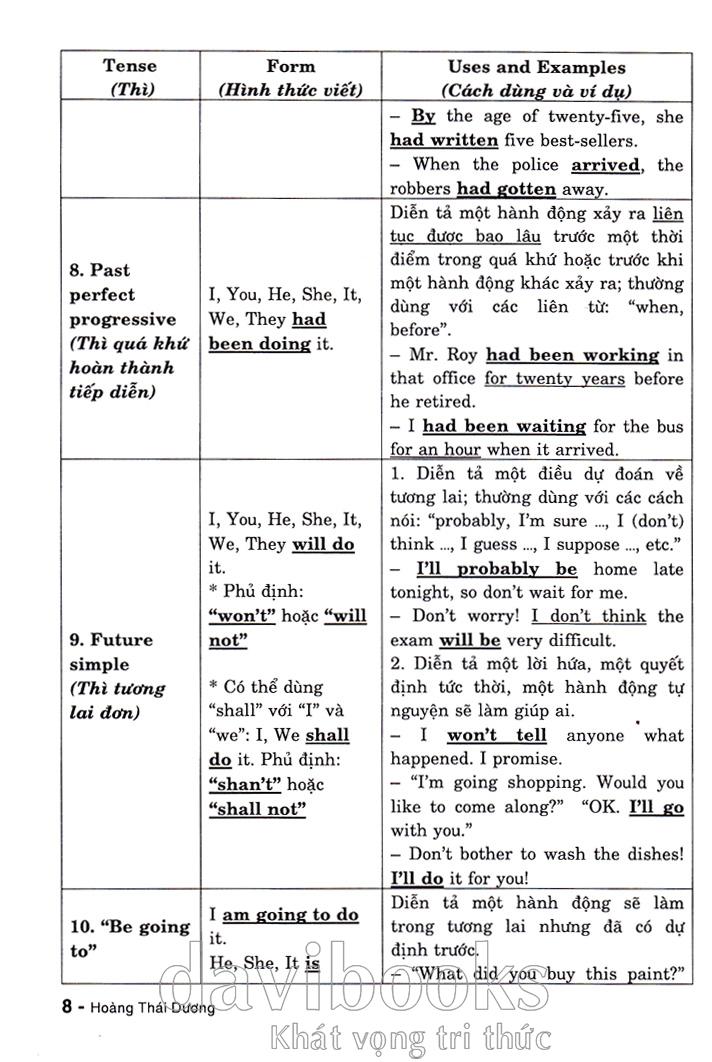 | Tense (Thì) | Form (Hình thức viết) | Uses and Examples (Cách dùng và ví dụ) |
|---|---|---|
| | | – By the age of twenty-five, she had written five best-sellers. – When the police arrived, the robbers had gotten away. |
| 8. Past perfect progressive (Thì quá khứ hoàn thành tiếp diễn) | I, You, He, She, It, We, They had been doing it. | Diễn tả một hành động xảy ra liên tục được bao lâu trước một thời điểm trong quá khứ hoặc trước khi một hành động khác xảy ra; thường dùng với các liên từ: "when, before". – Mr. Roy had been working in that office for twenty years before he retired. – I had been waiting for the bus for an hour when it arrived. |
| 9. Future simple (Thì tương lai đơn) | I, You, He, She, It, We, They will do it. * Phủ định: "won't" hoặc "will not" * Có thể dùng "shall" với "I" và "we": I, We shall do it. Phủ định: "shan't" hoặc "shall not" | 1. Diễn tả một điều dự đoán về tương lai; thường dùng với các cách nói: "probably, I'm sure ..., I (don't) think ..., I guess ..., I suppose ..., etc." – I'll probably be home late tonight, so don't wait for me. – Don't worry! I don't think the exam will be very difficult. 2. Diễn tả một lời hứa, một quyết định tức thời, một hành động tự nguyện sẽ làm giúp ai. – I won't tell anyone what happened. I promise. – "I'm going shopping. Would you like to come along?" "OK. I'll go with you." – Don't bother to wash the dishes! I'll do it for you! |
| 10. "Be going to" | I am going to do it. He, She, It is | Diễn tả một hành động sẽ làm trong tương lai nhưng đã có dự định trước. – "What did you buy this paint?" |

8 - Hoàng Thái Dương

davibooks
Khát vọng tri thức